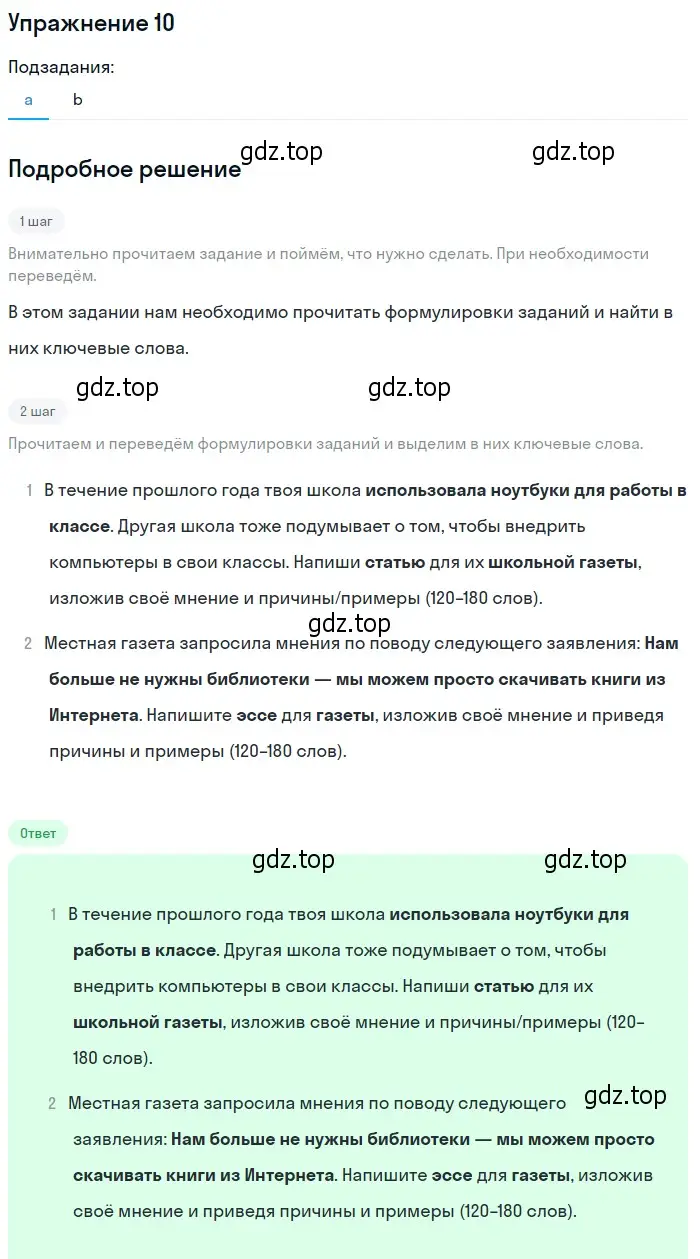 Упражнение 10

Подзадания:

a b

Подробное решение gdz.top gdz.top

1 шаг

Внимательно прочитаем задание и поймём, что нужно сделать. При необходимости переведём.

В этом задании нам необходимо прочитать формулировки заданий и найти в них ключевые слова.

gdz.top gdz.top

2 шаг

Прочитаем и переведём формулировки заданий и выделим в них ключевые слова.

1 В течение прошлого года твоя школа использовала ноутбуки для работы в классе. Другая школа тоже подумывает о том, чтобы внедрить компьютеры в свои классы. Напиши статью для их школьной газеты, изложив своё мнение и причины/примеры (120–180 слов).

gdz.top

2 Местная газета запросила мнения по поводу следующего заявления: Нам больше не нужны библиотеки — мы можем просто скачивать книги из Интернета. Напишите эссе для газеты, изложив своё мнение и приведя причины и примеры (120–180 слов).

Ответ

gdz.top gdz.top

1 В течение прошлого года твоя школа использовала ноутбуки для работы в классе. Другая школа тоже подумывает о том, чтобы внедрить компьютеры в свои классы. Напиши статью для их школьной газеты, изложив своё мнение и причины/примеры (120–180 слов).

gdz.top

2 Местная газета запросила мнения по поводу следующего заявления: Нам больше не нужны библиотеки — мы можем просто скачивать книги из Интернета. Напишите эссе для газеты, изложив своё мнение и приведя причины и примеры (120–180 слов).